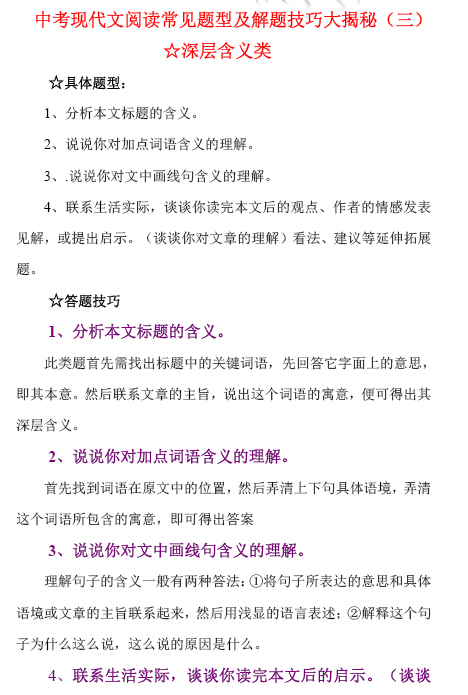 中考现代文阅读常见题型及解题技巧大揭秘（三）
☆深层含义类

☆具体题型：

1、分析本文标题的含义。

2、说说你对加点词语含义的理解。

3、.说说你对文中画线句含义的理解。

4、联系生活实际，谈谈你读完本文后的观点、作者的情感发表见解，或提出启示。（谈谈你对文章的理解）看法、建议等延伸拓展题。

☆答题技巧

1、分析本文标题的含义。

此类题首先需找出标题中的关键词语，先回答它字面上的意思，即其本意。然后联系文章的主旨，说出这个词语的寓意，便可得出其深层含义。

2、说说你对加点词语含义的理解。

首先找到词语在原文中的位置，然后弄清上下句具体语境，弄清这个词语所包含的寓意，即可得出答案

3、说说你对文中画线句含义的理解。

理解句子的含义一般有两种答法：①将句子所表达的意思和具体语境或文章的主旨联系起来，然后用浅显的语言表述；②解释这个句子为什么这么说，这么说的原因是什么。

4、联系生活实际，谈谈你读完本文后的启示。（谈谈